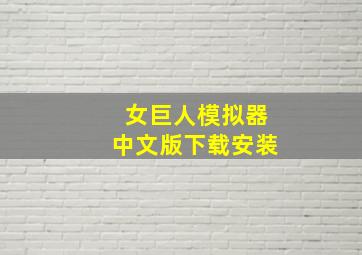 女巨人模拟器
中文版下载安装